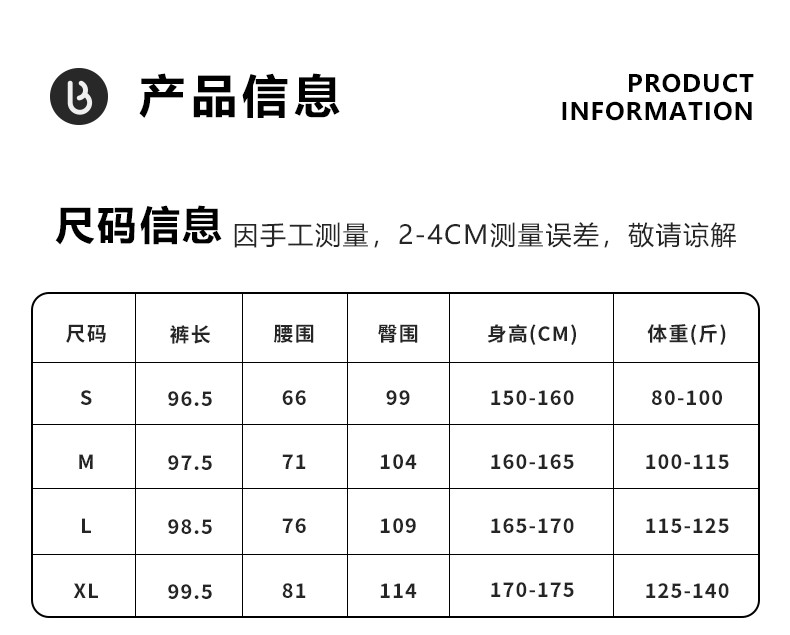 产品信息

PRODUCT
INFORMATION

尺码信息 因手工测量，2-4CM测量误差，敬请谅解

| 尺码 | 裤长 | 腰围 | 臀围 | 身高(CM) | 体重(斤) |
|---|---|---|---|---|---|
| S | 96.5 | 66 | 99 | 150-160 | 80-100 |
| M | 97.5 | 71 | 104 | 160-165 | 100-115 |
| L | 98.5 | 76 | 109 | 165-170 | 115-125 |
| XL | 99.5 | 81 | 114 | 170-175 | 125-140 |